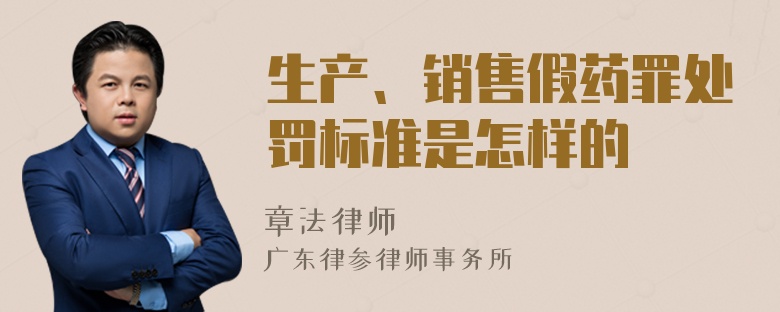 生产、销售假药罪处罚标准是怎样的

章法律师
广东律参律师事务所